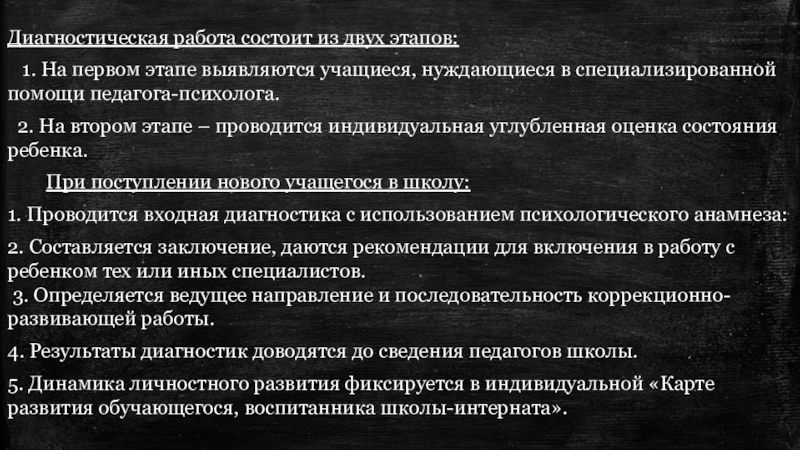 Диагностическая работа состоит из двух этапов:

1. На первом этапе выявляются учащиеся, нуждающиеся в специализированной помощи педагога-психолога.

2. На втором этапе – проводится индивидуальная углубленная оценка состояния ребенка.

При поступлении нового учащегося в школу:

1. Проводится входная диагностика с использованием психологического анамнеза:

2. Составляется заключение, даются рекомендации для включения в работу с ребенком тех или иных специалистов.

3. Определяется ведущее направление и последовательность коррекционно-развивающей работы.

4. Результаты диагностик доводятся до сведения педагогов школы.

5. Динамика личностного развития фиксируется в индивидуальной «Карте развития обучающегося, воспитанника школы-интерната».